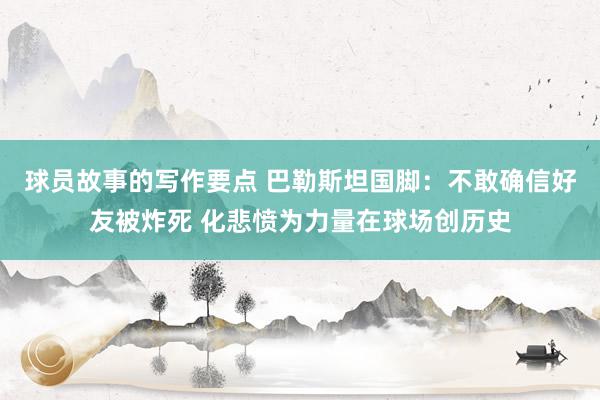 球员故事的写作要点 巴勒斯坦国脚：不敢确信好友被炸死 化悲愤为力量在球场创历史